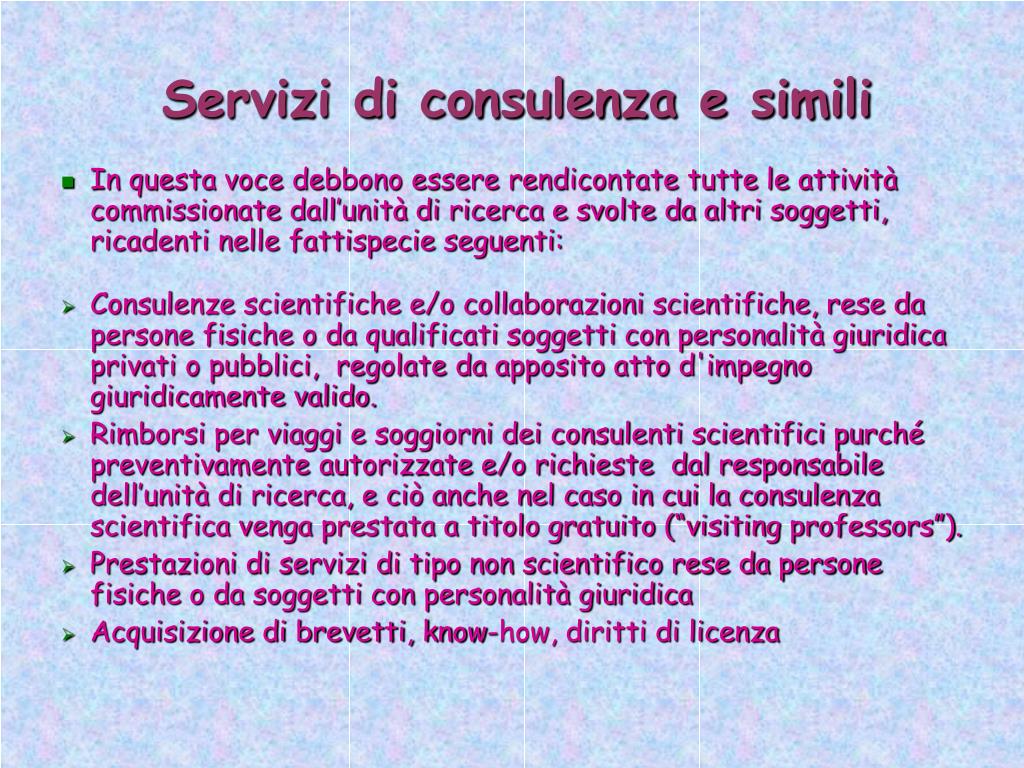 Servizi di consulenza e simili

In questa voce debbono essere rendicontate tutte le attività commissionate dall'unità di ricerca e svolte da altri soggetti, ricadenti nelle fattispecie seguenti:

Consulenze scientifiche e/o collaborazioni scientifiche, rese da persone fisiche o da qualificati soggetti con personalità giuridica privati o pubblici, regolate da apposito atto d'impegno giuridicamente valido.

Rimborsi per viaggi e soggiorni dei consulenti scientifici purché preventivamente autorizzate e/o richieste dal responsabile dell'unità di ricerca, e ciò anche nel caso in cui la consulenza scientifica venga prestata a titolo gratuito ("visiting professors").

Prestazioni di servizi di tipo non scientifico rese da persone fisiche o da soggetti con personalità giuridica

Acquisizione di brevetti, know-how, diritti di licenza